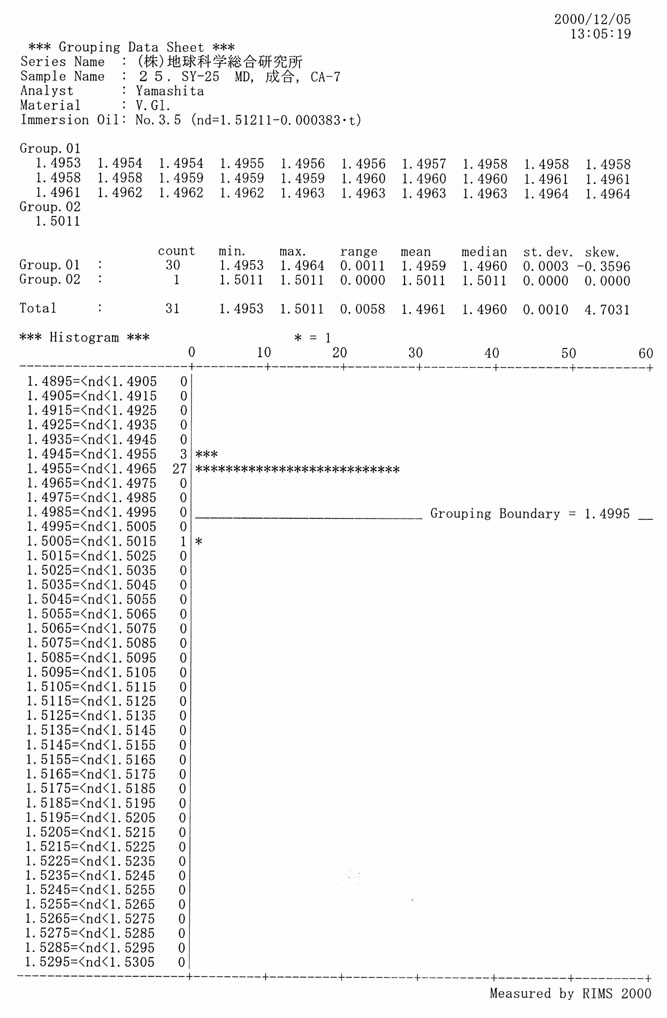 2000/12/05
13:05:19

*** Grouping Data Sheet ***
Series Name : (株)地球科学総合研究所
Sample Name : 25. SY-25 MD, 成合, CA-7
Analyst : Yamashita
Material : V.Gl.
Immersion Oil: No.3.5 (nd=1.51211-0.000383·t)

Group.01
1.4953 1.4954 1.4954 1.4955 1.4956 1.4956 1.4957 1.4958 1.4958 1.4958
1.4958 1.4958 1.4959 1.4959 1.4959 1.4960 1.4960 1.4960 1.4961 1.4961
1.4961 1.4962 1.4962 1.4962 1.4963 1.4963 1.4963 1.4963 1.4964 1.4964
Group.02
1.5011

| | count | min. | max. | range | mean | median | st.dev. | skew. |
|---|---|---|---|---|---|---|---|---|
| Group.01 : | 30 | 1.4953 | 1.4964 | 0.0011 | 1.4959 | 1.4960 | 0.0003 | -0.3596 |
| Group.02 : | 1 | 1.5011 | 1.5011 | 0.0000 | 1.5011 | 1.5011 | 0.0000 | 0.0000 |
| Total : | 31 | 1.4953 | 1.5011 | 0.0058 | 1.4961 | 1.4960 | 0.0010 | 4.7031 |

*** Histogram *** * = 1
0 10 20 30 40 50 60
1.4895=<nd<1.4905 0
1.4905=<nd<1.4915 0
1.4915=<nd<1.4925 0
1.4925=<nd<1.4935 0
1.4935=<nd<1.4945 0
1.4945=<nd<1.4955 3 ***
1.4955=<nd<1.4965 27 ***************************
1.4965=<nd<1.4975 0
1.4975=<nd<1.4985 0
1.4985=<nd<1.4995 0 Grouping Boundary = 1.4995
1.4995=<nd<1.5005 0
1.5005=<nd<1.5015 1 *
1.5015=<nd<1.5025 0
1.5025=<nd<1.5035 0
1.5035=<nd<1.5045 0
1.5045=<nd<1.5055 0
1.5055=<nd<1.5065 0
1.5065=<nd<1.5075 0
1.5075=<nd<1.5085 0
1.5085=<nd<1.5095 0
1.5095=<nd<1.5105 0
1.5105=<nd<1.5115 0
1.5115=<nd<1.5125 0
1.5125=<nd<1.5135 0
1.5135=<nd<1.5145 0
1.5145=<nd<1.5155 0
1.5155=<nd<1.5165 0
1.5165=<nd<1.5175 0
1.5175=<nd<1.5185 0
1.5185=<nd<1.5195 0
1.5195=<nd<1.5205 0
1.5205=<nd<1.5215 0
1.5215=<nd<1.5225 0
1.5225=<nd<1.5235 0
1.5235=<nd<1.5245 0
1.5245=<nd<1.5255 0
1.5255=<nd<1.5265 0
1.5265=<nd<1.5275 0
1.5275=<nd<1.5285 0
1.5285=<nd<1.5295 0
1.5295=<nd<1.5305 0

Measured by RIMS 2000